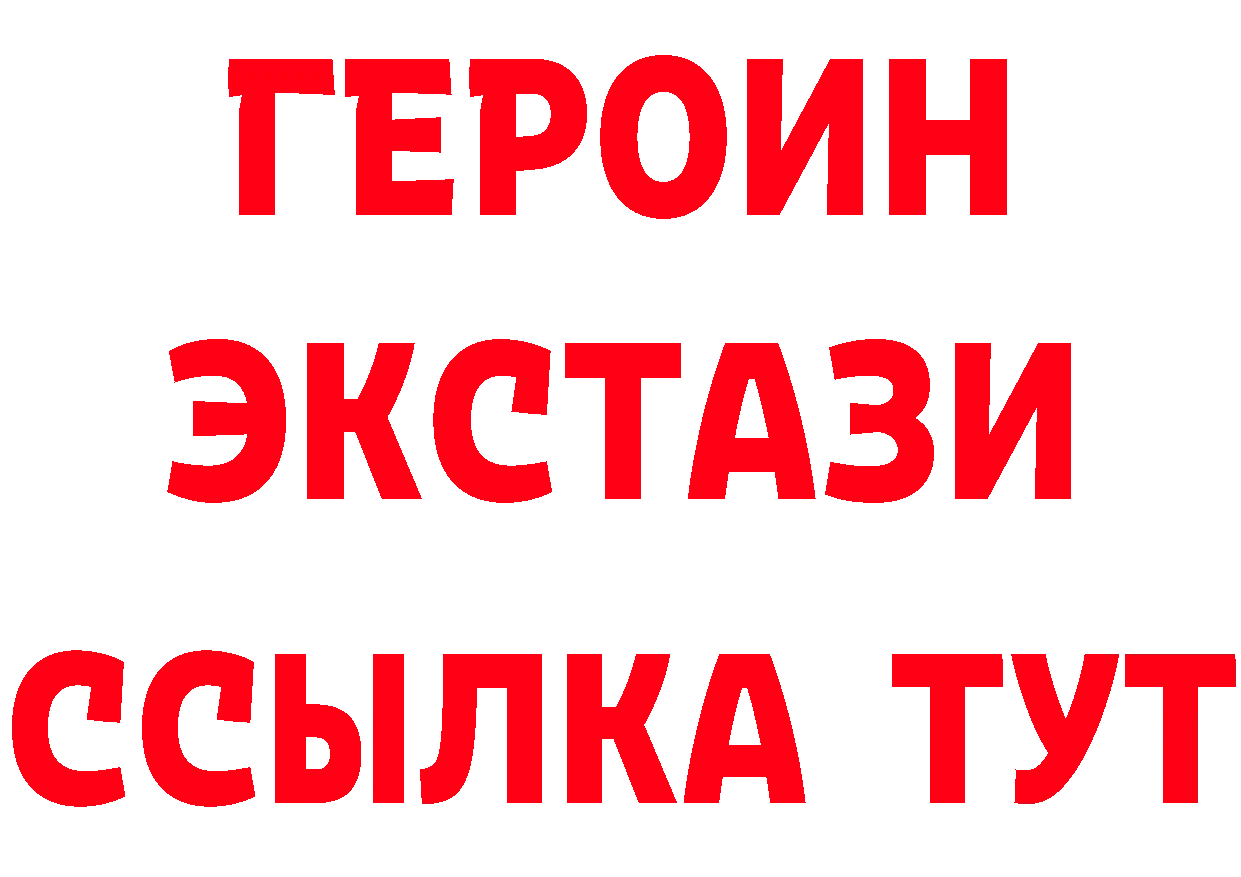 ГЕРОИН
ЭКСТАЗИ
ССЫЛКА ТУТ